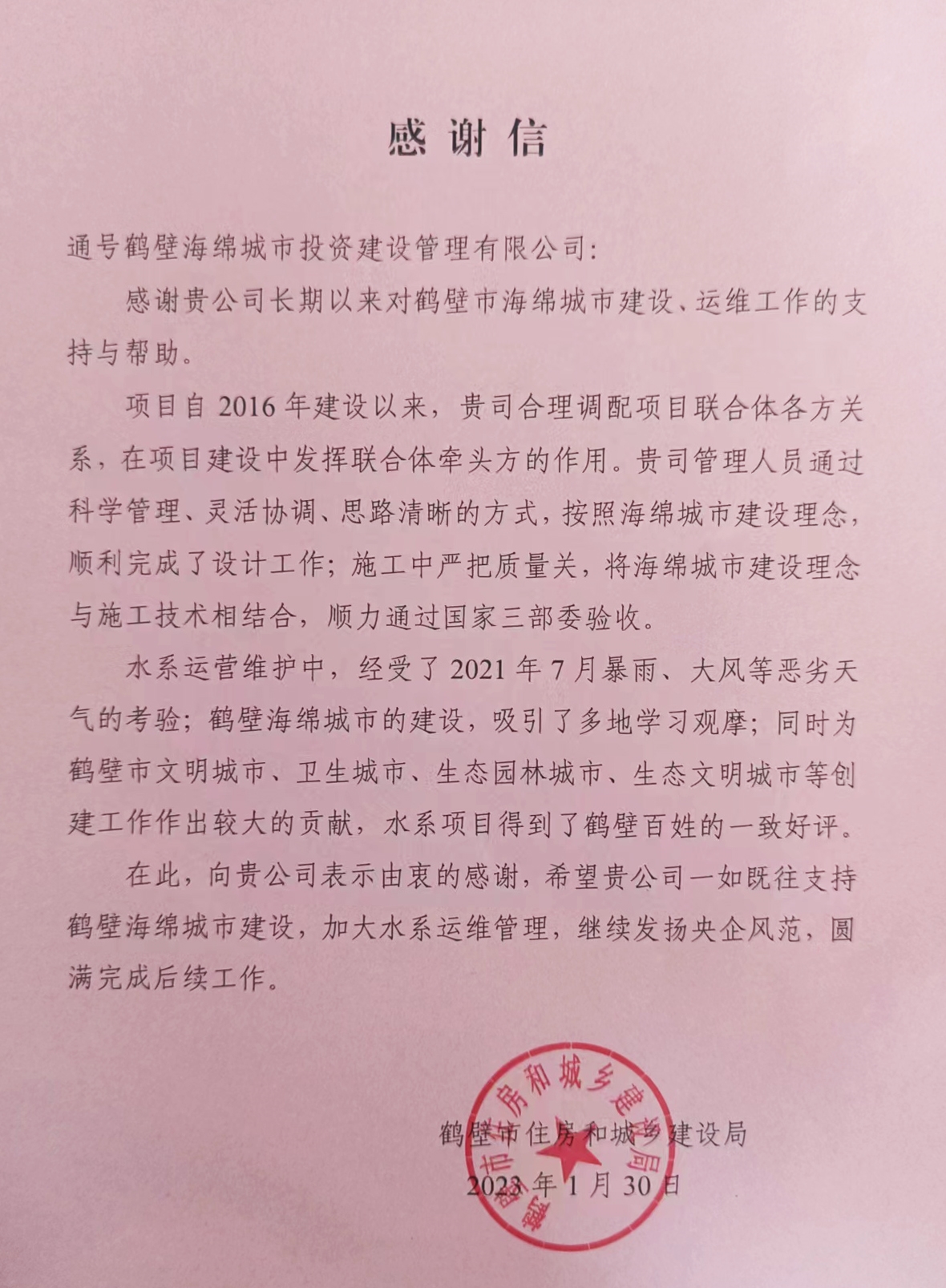 感谢信

通号鹤壁海绵城市投资建设管理有限公司:

感谢贵公司长期以来对鹤壁市海绵城市建设、运维工作的支持与帮助。

项目自2016年建设以来，贵司合理调配项目联合体各方关系，在项目建设中发挥联合体牵头方的作用。贵司管理人员通过科学管理、灵活协调、思路清晰的方式，按照海绵城市建设理念，顺利完成了设计工作；施工中严把质量关，将海绵城市建设理念与施工技术相结合，顺力通过国家三部委验收。

水系运营维护中，经受了2021年7月暴雨、大风等恶劣天气的考验；鹤壁海绵城市的建设，吸引了多地学习观摩；同时为鹤壁市文明城市、卫生城市、生态园林城市、生态文明城市等创建工作作出较大的贡献，水系项目得到了鹤壁百姓的一致好评。

在此，向贵公司表示由衷的感谢，希望贵公司一如既往支持鹤壁海绵城市建设，加大水系运维管理，继续发扬央企风范，圆满完成后续工作。

鹤壁市住房和城乡建设局
2023年1月30日

鹤壁市住房和城乡建设局